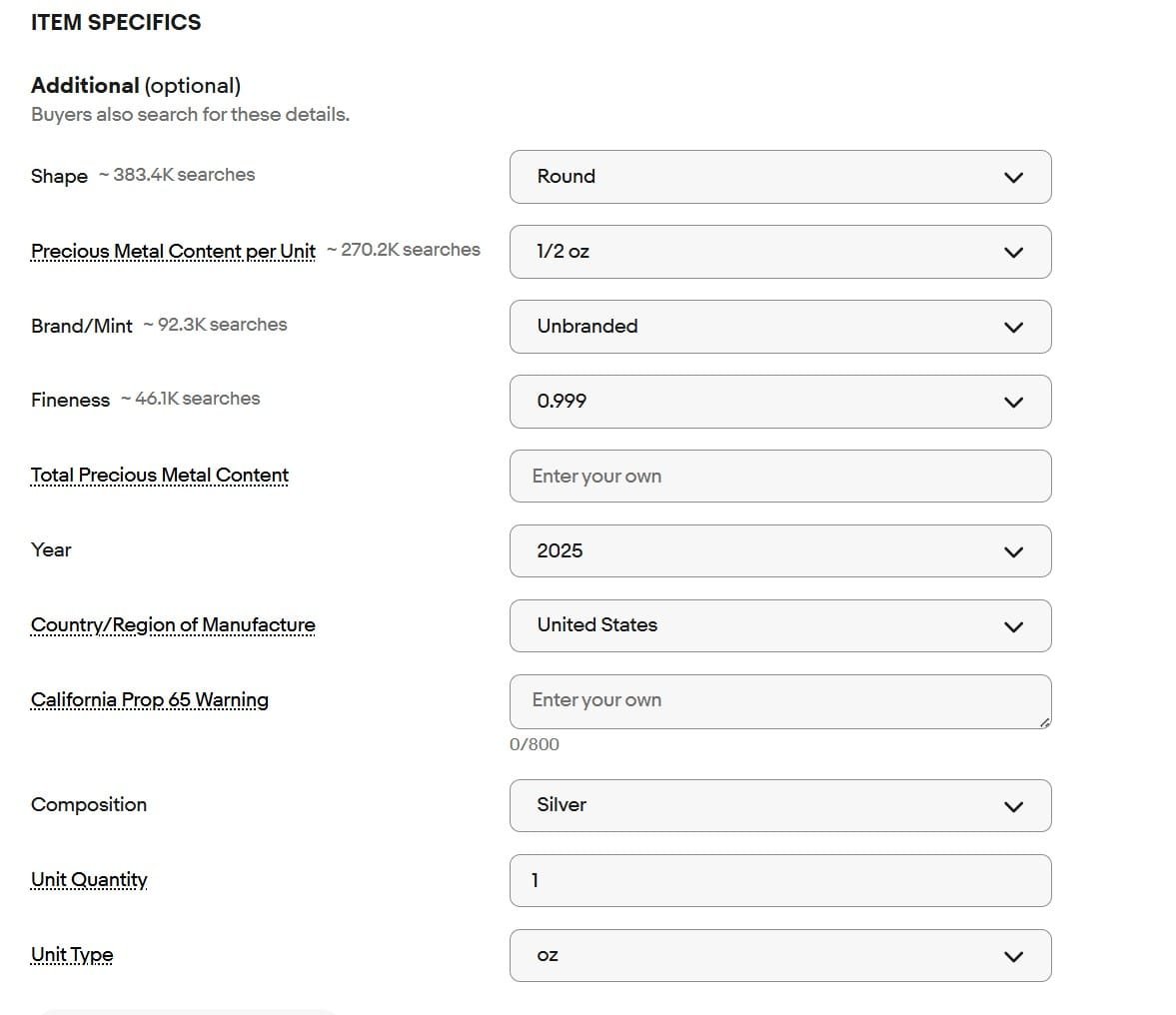 ITEM SPECIFICS

Additional (optional)
Buyers also search for these details.

Shape ~ 383.4K searches
Round

Precious Metal Content per Unit ~ 270.2K searches
1/2 oz

Brand/Mint ~ 92.3K searches
Unbranded

Fineness ~ 46.1K searches
0.999

Total Precious Metal Content
Enter your own

Year
2025

Country/Region of Manufacture
United States

California Prop 65 Warning
Enter your own
0/800

Composition
Silver

Unit Quantity
1

Unit Type
oz